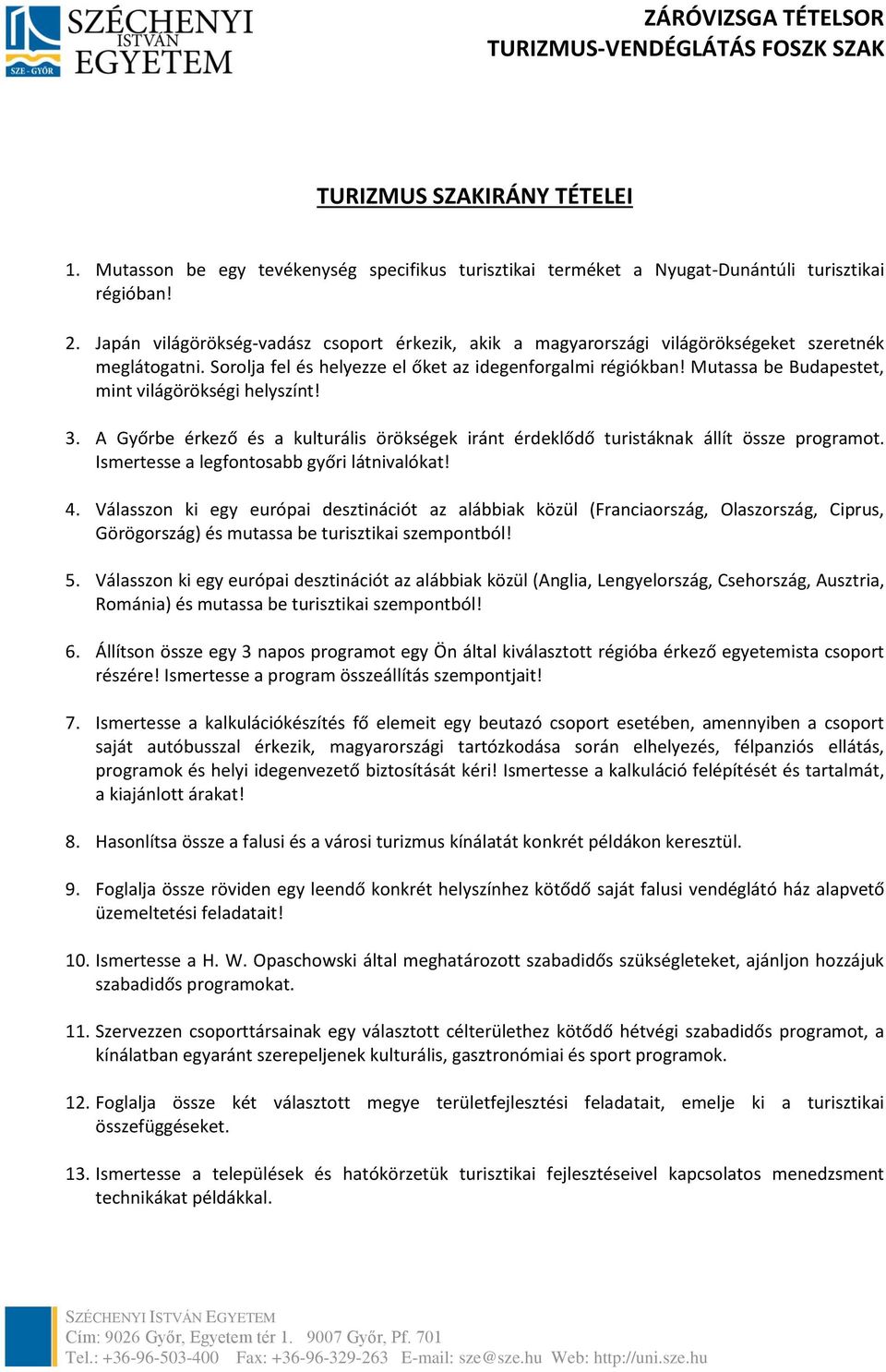 SZE - GYŐR
SZÉCHENYI ISTVÁN EGYETEM

ZÁRÓVIZSGA TÉTELSOR
TURIZMUS-VENDÉGLÁTÁS FOSZK SZAK

TURIZMUS SZAKIRÁNY TÉTELEI

1. Mutasson be egy tevékenység specifikus turisztikai terméket a Nyugat-Dunántúli turisztikai régióban!

2. Japán világörökség-vadász csoport érkezik, akik a magyarországi világörökségeket szeretnék meglátogatni. Sorolja fel és helyezze el őket az idegenforgalmi régiókban! Mutassa be Budapestet, mint világörökségi helyszínt!

3. A Győrbe érkező és a kulturális örökségek iránt érdeklődő turistáknak állít össze programot. Ismertesse a legfontosabb győri látnivalókat!

4. Válasszon ki egy európai desztinációt az alábbiak közül (Franciaország, Olaszország, Ciprus, Görögország) és mutassa be turisztikai szempontból!

5. Válasszon ki egy európai desztinációt az alábbiak közül (Anglia, Lengyelország, Csehország, Ausztria, Románia) és mutassa be turisztikai szempontból!

6. Állítson össze egy 3 napos programot egy Ön által kiválasztott régióba érkező egyetemista csoport részére! Ismertesse a program összeállítás szempontjait!

7. Ismertesse a kalkulációkészítés fő elemeit egy beutazó csoport esetében, amennyiben a csoport saját autóbusszal érkezik, magyarországi tartózkodása során elhelyezés, félpanziós ellátás, programok és helyi idegenvezető biztosítását kéri! Ismertesse a kalkuláció felépítését és tartalmát, a kiajánlott árakat!

8. Hasonlítsa össze a falusi és a városi turizmus kínálatát konkrét példákon keresztül.

9. Foglalja össze röviden egy leendő konkrét helyszínhez kötődő saját falusi vendéglátó ház alapvető üzemeltetési feladatait!

10. Ismertesse a H. W. Opaschowski által meghatározott szabadidős szükségleteket, ajánljon hozzájuk szabadidős programokat.

11. Szervezzen csoporttársainak egy választott célterülethez kötődő hétvégi szabadidős programot, a kínálatban egyaránt szerepeljenek kulturális, gasztronómiai és sport programok.

12. Foglalja össze két választott megye területfejlesztési feladatait, emelje ki a turisztikai összefüggéseket.

13. Ismertesse a települések és hatókörzetük turisztikai fejlesztéseivel kapcsolatos menedzsment technikákat példákkal.

SZÉCHENYI ISTVÁN EGYETEM
Cím: 9026 Győr, Egyetem tér 1. 9007 Győr, Pf. 701
Tel.: +36-96-503-400 Fax: +36-96-329-263 E-mail: sze@sze.hu Web: http://uni.sze.hu